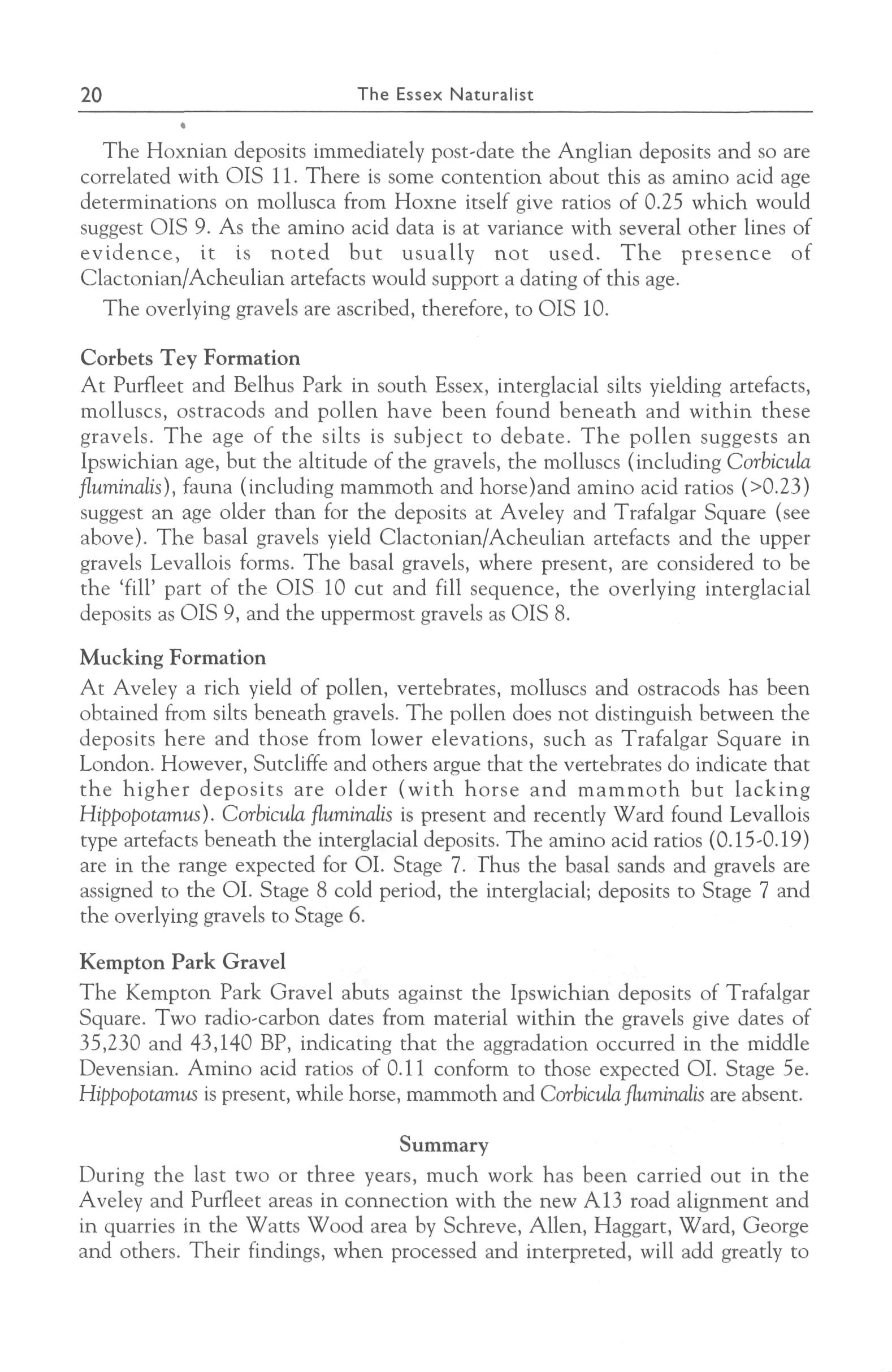 20 The Essex Naturalist

The Hoxnian deposits immediately post-date the Anglian deposits and so are correlated with OIS 11. There is some contention about this as amino acid age determinations on mollusca from Hoxne itself give ratios of 0.25 which would suggest OIS 9. As the amino acid data is at variance with several other lines of evidence, it is noted but usually not used. The presence of Clactonian/Acheulian artefacts would support a dating of this age.

The overlying gravels are ascribed, therefore, to OIS 10.

Corbets Tey Formation
At Purfleet and Belhus Park in south Essex, interglacial silts yielding artefacts, molluscs, ostracods and pollen have been found beneath and within these gravels. The age of the silts is subject to debate. The pollen suggests an Ipswichian age, but the altitude of the gravels, the molluscs (including Corbicula fluminalis), fauna (including mammoth and horse)and amino acid ratios (>0.23) suggest an age older than for the deposits at Aveley and Trafalgar Square (see above). The basal gravels yield Clactonian/Acheulian artefacts and the upper gravels Levallois forms. The basal gravels, where present, are considered to be the 'fill' part of the OIS 10 cut and fill sequence, the overlying interglacial deposits as OIS 9, and the uppermost gravels as OIS 8.

Mucking Formation
At Aveley a rich yield of pollen, vertebrates, molluscs and ostracods has been obtained from silts beneath gravels. The pollen does not distinguish between the deposits here and those from lower elevations, such as Trafalgar Square in London. However, Sutcliffe and others argue that the vertebrates do indicate that the higher deposits are older (with horse and mammoth but lacking Hippopotamus). Corbicula fluminalis is present and recently Ward found Levallois type artefacts beneath the interglacial deposits. The amino acid ratios (0.15-0.19) are in the range expected for OI. Stage 7. Thus the basal sands and gravels are assigned to the OI. Stage 8 cold period, the interglacial; deposits to Stage 7 and the overlying gravels to Stage 6.

Kempton Park Gravel
The Kempton Park Gravel abuts against the Ipswichian deposits of Trafalgar Square. Two radio-carbon dates from material within the gravels give dates of 35,230 and 43,140 BP, indicating that the aggradation occurred in the middle Devensian. Amino acid ratios of 0.11 conform to those expected OI. Stage 5e. Hippopotamus is present, while horse, mammoth and Corbicula fluminalis are absent.

Summary
During the last two or three years, much work has been carried out in the Aveley and Purfleet areas in connection with the new A13 road alignment and in quarries in the Watts Wood area by Schreve, Allen, Haggart, Ward, George and others. Their findings, when processed and interpreted, will add greatly to